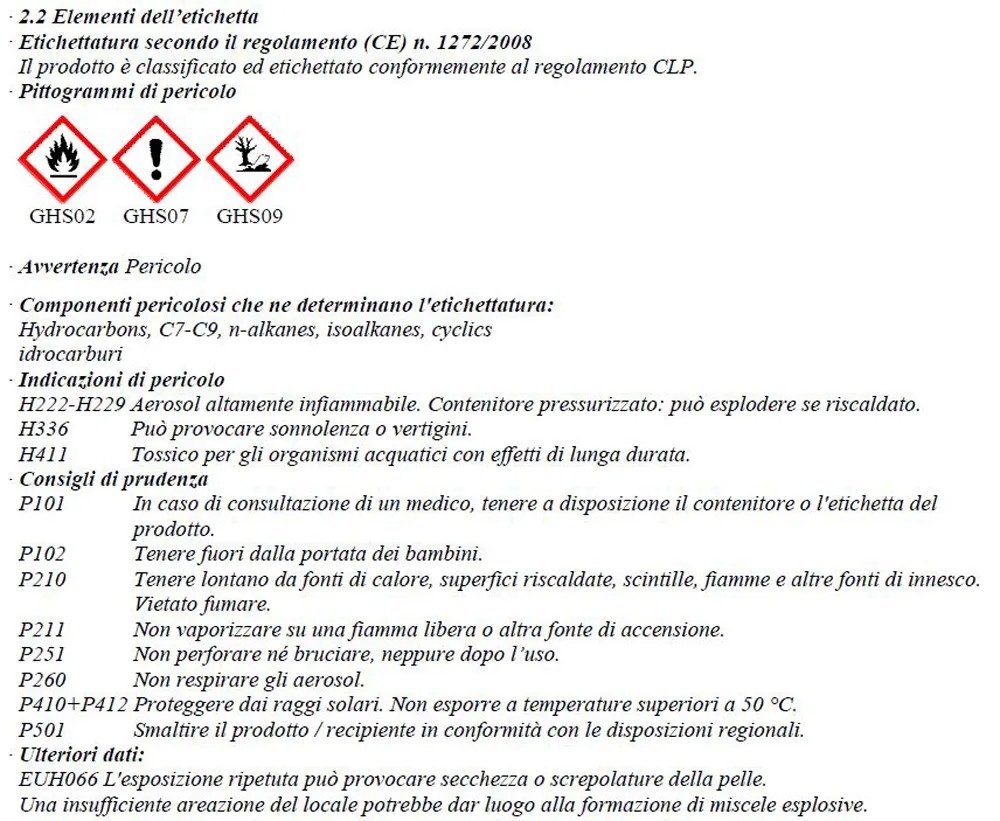 · 2.2 Elementi dell'etichetta
· Etichettatura secondo il regolamento (CE) n. 1272/2008
Il prodotto è classificato ed etichettato conformemente al regolamento CLP.
· Pittogrammi di pericolo

GHS02 GHS07 GHS09

· Avvertenza Pericolo

· Componenti pericolosi che ne determinano l'etichettatura:
Hydrocarbons, C7-C9, n-alkanes, isoalkanes, cyclics
idrocarburi
· Indicazioni di pericolo
H222-H229 Aerosol altamente infiammabile. Contenitore pressurizzato: può esplodere se riscaldato.
H336 Può provocare sonnolenza o vertigini.
H411 Tossico per gli organismi acquatici con effetti di lunga durata.
· Consigli di prudenza
P101 In caso di consultazione di un medico, tenere a disposizione il contenitore o l'etichetta del prodotto.
P102 Tenere fuori dalla portata dei bambini.
P210 Tenere lontano da fonti di calore, superfici riscaldate, scintille, fiamme e altre fonti di innesco. Vietato fumare.
P211 Non vaporizzare su una fiamma libera o altra fonte di accensione.
P251 Non perforare né bruciare, neppure dopo l'uso.
P260 Non respirare gli aerosol.
P410+P412 Proteggere dai raggi solari. Non esporre a temperature superiori a 50 °C.
P501 Smaltire il prodotto / recipiente in conformità con le disposizioni regionali.
· Ulteriori dati:
EUH066 L'esposizione ripetuta può provocare secchezza o screpolature della pelle.
Una insufficiente areazione del locale potrebbe dar luogo alla formazione di miscele esplosive.